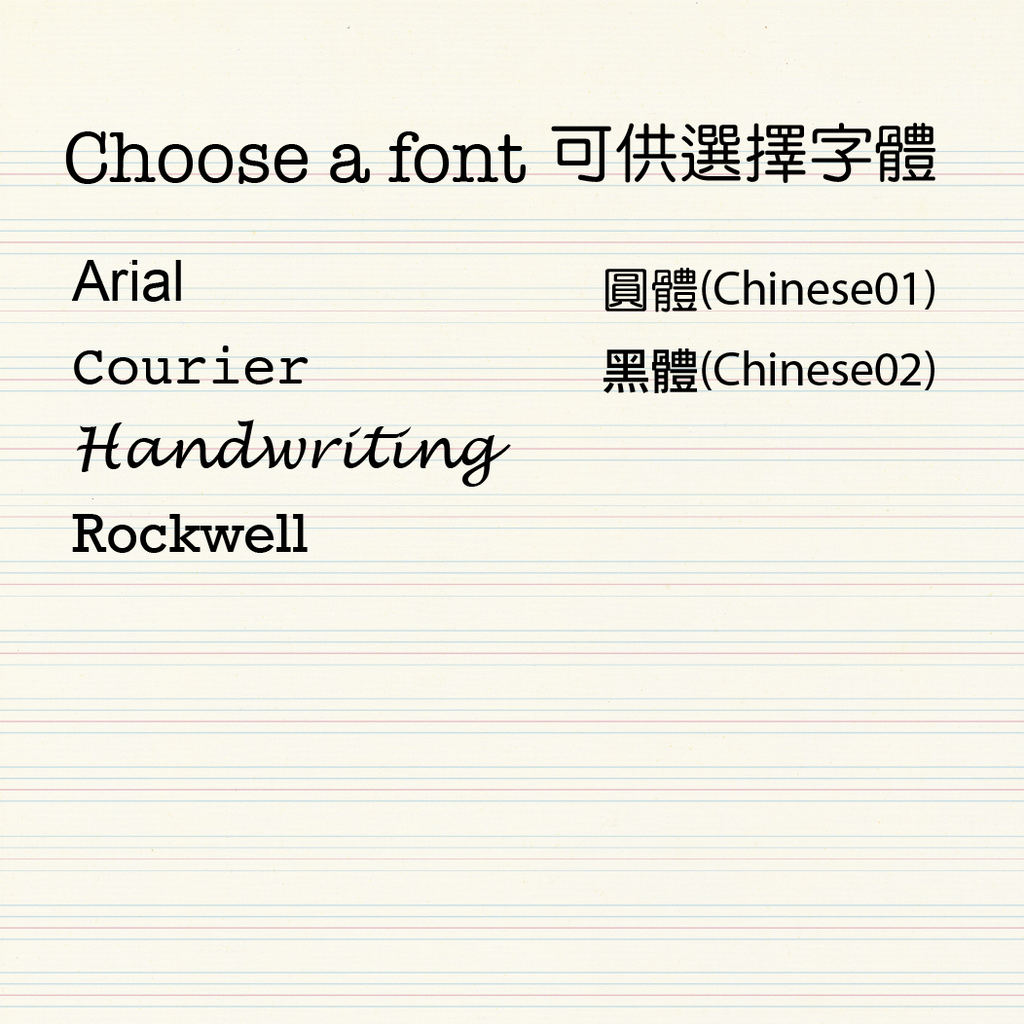 Choose a font 可供選擇字體

Arial
Courier
Handwriting
Rockwell

圓體(Chinese01)
黑體(Chinese02)